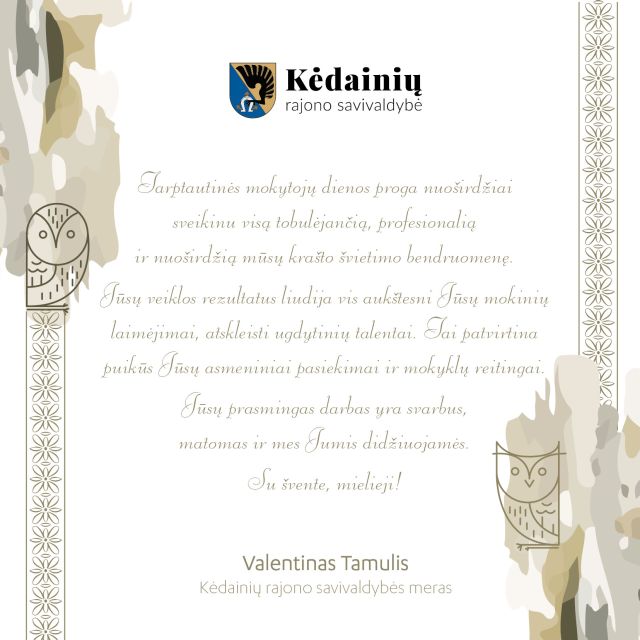 Kėdainių
rajono savivaldybė

Tarptautinės mokytojų dienos proga nuoširdžiai sveikinu visą tobulėjančią, profesionalią ir nuoširdžią mūsų krašto švietimo bendruomenę.

Jūsų veiklos rezultatus liudija vis aukštesni Jūsų mokinių laimėjimai, atskleisti ugdytinių talentai. Tai patvirtina puikūs Jūsų asmeniniai pasiekimai ir mokyklų reitingai.

Jūsų prasmingas darbas yra svarbus, matomas ir mes Jumis didžiuojamės.

Su švente, mielieji!

Valentinas Tamulis
Kėdainių rajono savivaldybės meras